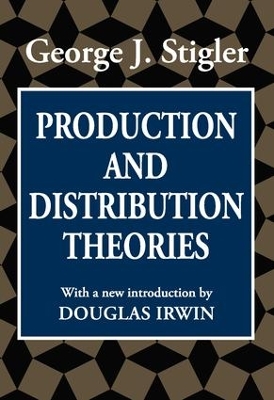 George J. Stigler

PRODUCTION AND DISTRIBUTION THEORIES

With a new introduction by
DOUGLAS IRWIN